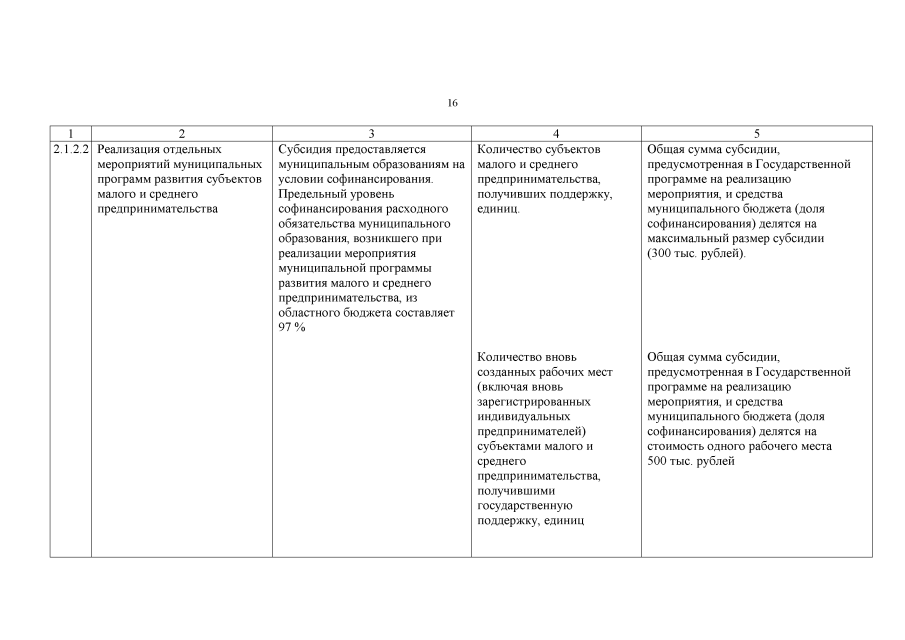 16

| 1 | 2 | 3 | 4 | 5 |
|---|---|---|---|---|
| 2.1.2.2 | Реализация отдельных мероприятий муниципальных программ развития субъектов малого и среднего предпринимательства | Субсидия предоставляется муниципальным образованиям на условии софинансирования. Предельный уровень софинансирования расходного обязательства муниципального образования, возникшего при реализации мероприятия муниципальной программы развития малого и среднего предпринимательства, из областного бюджета составляет 97 % | Количество субъектов малого и среднего предпринимательства, получивших поддержку, единиц. | Общая сумма субсидии, предусмотренная в Государственной программе на реализацию мероприятия, и средства муниципального бюджета (доля софинансирования) делятся на максимальный размер субсидии (300 тыс. рублей). |
| | | | Количество вновь созданных рабочих мест (включая вновь зарегистрированных индивидуальных предпринимателей) субъектами малого и среднего предпринимательства, получившими государственную поддержку, единиц | Общая сумма субсидии, предусмотренная в Государственной программе на реализацию мероприятия, и средства муниципального бюджета (доля софинансирования) делятся на стоимость одного рабочего места 500 тыс. рублей |